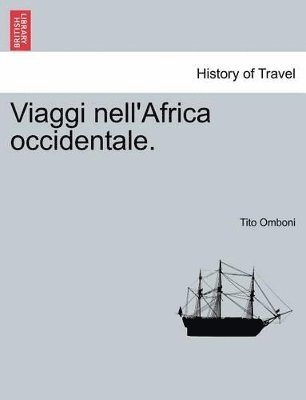 BRITISH LIBRARY

History of Travel

Viaggi nell'Africa occidentale.

Tito Omboni